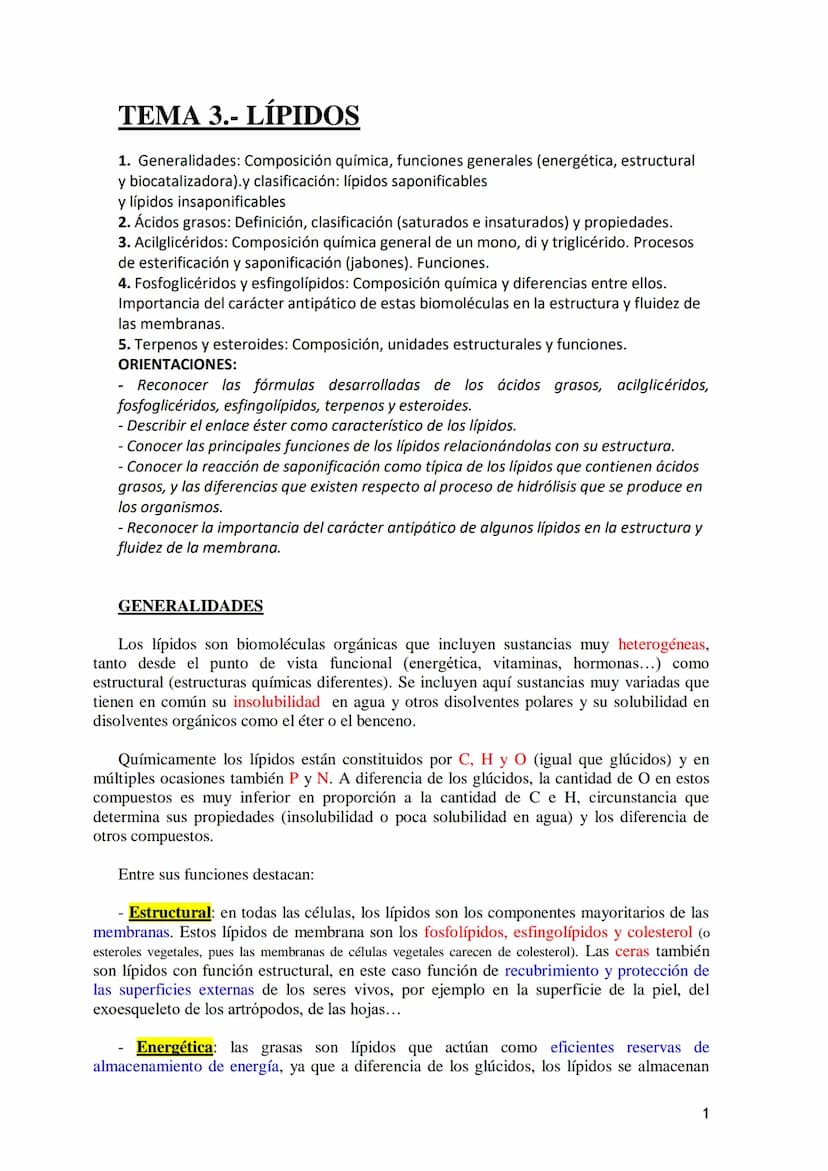 TEMA 3.- LÍPIDOS

1. Generalidades: Composición química, funciones generales (energética, estructural y biocatalizadora).y clasificación: lípidos saponificables
y lípidos insaponificables
2. Ácidos grasos: Definición, clasificación (saturados e insaturados) y propiedades.
3. Acilglicéridos: Composición química general de un mono, di y triglicérido. Procesos de esterificación y saponificación (jabones). Funciones.
4. Fosfoglicéridos y esfingolípidos: Composición química y diferencias entre ellos. Importancia del carácter antipático de estas biomoléculas en la estructura y fluidez de las membranas.
5. Terpenos y esteroides: Composición, unidades estructurales y funciones.
ORIENTACIONES:
- Reconocer las fórmulas desarrolladas de los ácidos grasos, acilglicéridos, fosfoglicéridos, esfingolípidos, terpenos y esteroides.
- Describir el enlace éster como característico de los lípidos.
- Conocer las principales funciones de los lípidos relacionándolas con su estructura.
- Conocer la reacción de saponificación como típica de los lípidos que contienen ácidos grasos, y las diferencias que existen respecto al proceso de hidrólisis que se produce en los organismos.
- Reconocer la importancia del carácter antipático de algunos lípidos en la estructura y fluidez de la membrana.

GENERALIDADES

Los lípidos son biomoléculas orgánicas que incluyen sustancias muy heterogéneas, tanto desde el punto de vista funcional (energética, vitaminas, hormonas…) como estructural (estructuras químicas diferentes). Se incluyen aquí sustancias muy variadas que tienen en común su insolubilidad en agua y otros disolventes polares y su solubilidad en disolventes orgánicos como el éter o el benceno.

Químicamente los lípidos están constituidos por C, H y O (igual que glúcidos) y en múltiples ocasiones también P y N. A diferencia de los glúcidos, la cantidad de O en estos compuestos es muy inferior en proporción a la cantidad de C e H, circunstancia que determina sus propiedades (insolubilidad o poca solubilidad en agua) y los diferencia de otros compuestos.

Entre sus funciones destacan:

- Estructural: en todas las células, los lípidos son los componentes mayoritarios de las membranas. Estos lípidos de membrana son los fosfolípidos, esfingolípidos y colesterol (o esteroles vegetales, pues las membranas de células vegetales carecen de colesterol). Las ceras también son lípidos con función estructural, en este caso función de recubrimiento y protección de las superficies externas de los seres vivos, por ejemplo en la superficie de la piel, del exoesqueleto de los artrópodos, de las hojas…

- Energética: las grasas son lípidos que actúan como eficientes reservas de almacenamiento de energía, ya que a diferencia de los glúcidos, los lípidos se almacenan

1